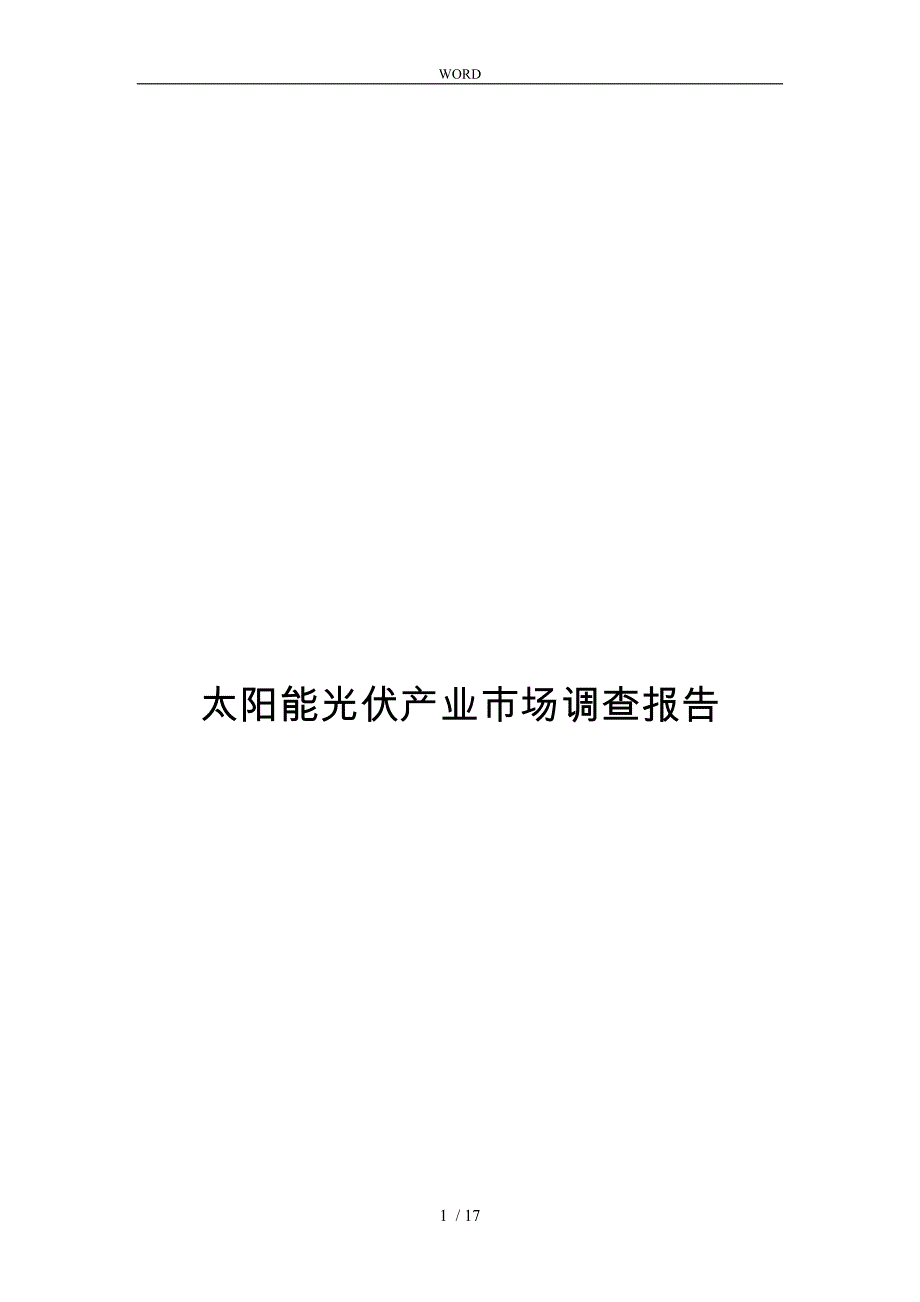 WORD

太阳能光伏产业市场调查报告

1 / 17